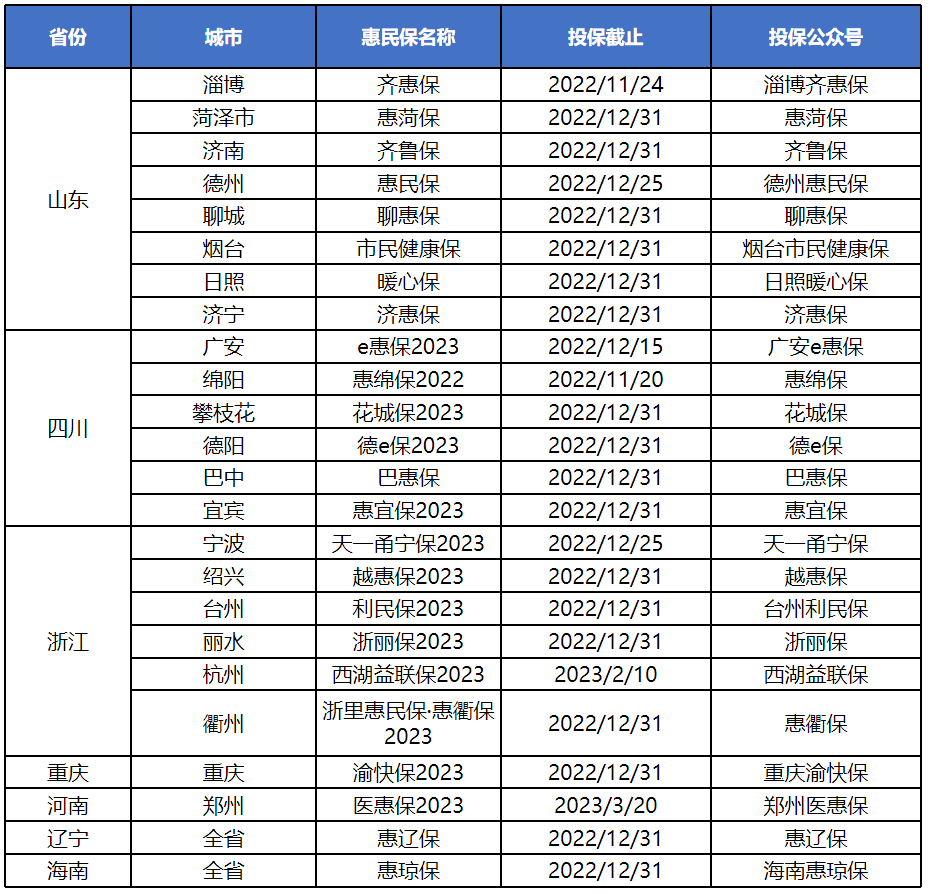 | 省份 | 城市 | 惠民保名称 | 投保截止 | 投保公众号 |
|---|---|---|---|---|
| 山东 | 淄博 | 齐惠保 | 2022/11/24 | 淄博齐惠保 |
| | 菏泽市 | 惠菏保 | 2022/12/31 | 惠菏保 |
| | 济南 | 齐鲁保 | 2022/12/31 | 齐鲁保 |
| | 德州 | 惠民保 | 2022/12/25 | 德州惠民保 |
| | 聊城 | 聊惠保 | 2022/12/31 | 聊惠保 |
| | 烟台 | 市民健康保 | 2022/12/31 | 烟台市民健康保 |
| | 日照 | 暖心保 | 2022/12/31 | 日照暖心保 |
| | 济宁 | 济惠保 | 2022/12/31 | 济惠保 |
| 四川 | 广安 | e惠保2023 | 2022/12/15 | 广安e惠保 |
| | 绵阳 | 惠绵保2022 | 2022/11/20 | 惠绵保 |
| | 攀枝花 | 花城保2023 | 2022/12/31 | 花城保 |
| | 德阳 | 德e保2023 | 2022/12/31 | 德e保 |
| | 巴中 | 巴惠保 | 2022/12/31 | 巴惠保 |
| | 宜宾 | 惠宜保2023 | 2022/12/31 | 惠宜保 |
| 浙江 | 宁波 | 天一甬宁保2023 | 2022/12/25 | 天一甬宁保 |
| | 绍兴 | 越惠保2023 | 2022/12/31 | 越惠保 |
| | 台州 | 利民保2023 | 2022/12/31 | 台州利民保 |
| | 丽水 | 浙丽保2023 | 2022/12/31 | 浙丽保 |
| | 杭州 | 西湖益联保2023 | 2023/2/10 | 西湖益联保 |
| | 衢州 | 浙里惠民保·惠衢保2023 | 2022/12/31 | 惠衢保 |
| 重庆 | 重庆 | 渝快保2023 | 2022/12/31 | 重庆渝快保 |
| 河南 | 郑州 | 医惠保2023 | 2023/3/20 | 郑州医惠保 |
| 辽宁 | 全省 | 惠辽保 | 2022/12/31 | 惠辽保 |
| 海南 | 全省 | 惠琼保 | 2022/12/31 | 海南惠琼保 |